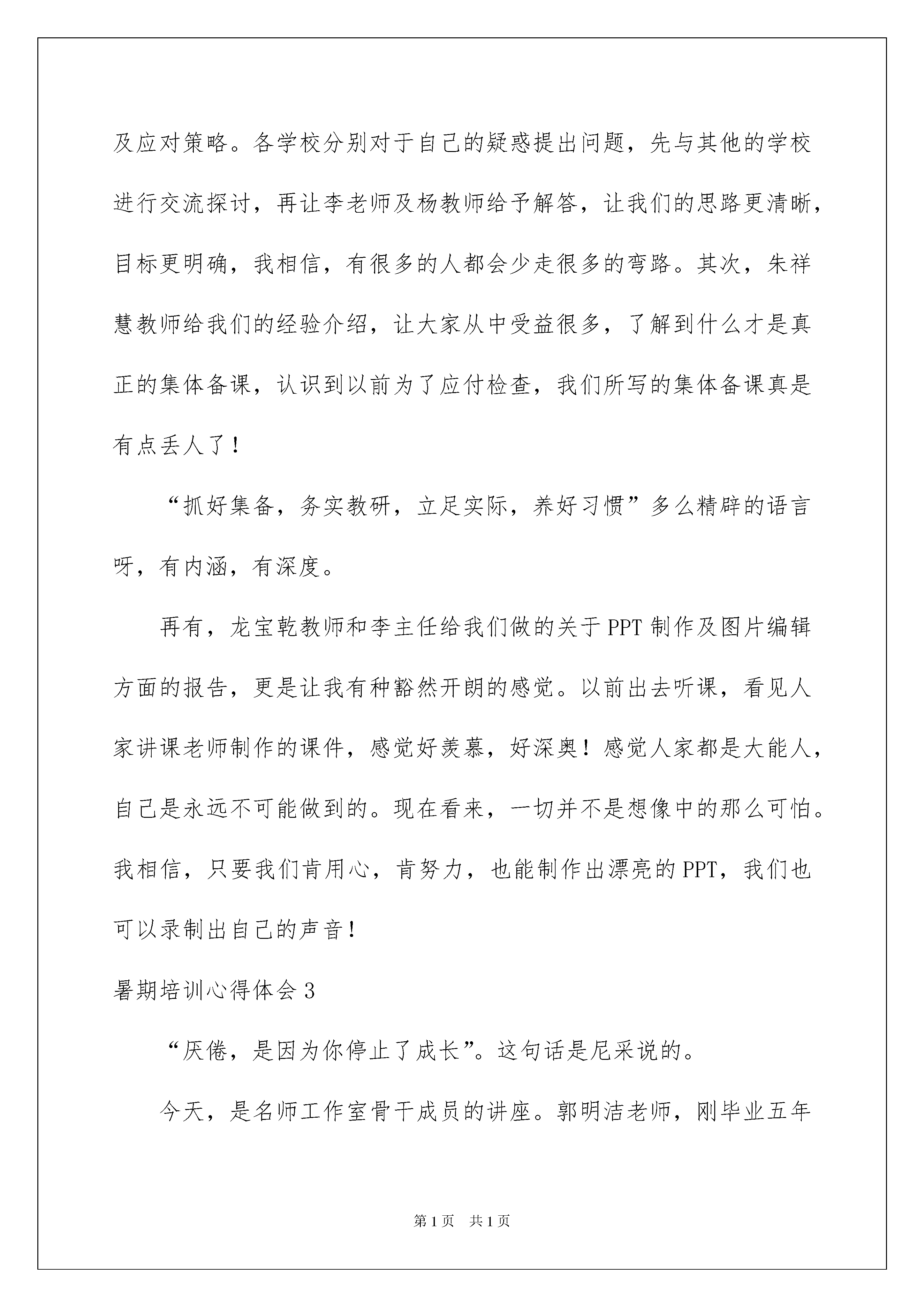 及应对策略。各学校分别对于自己的疑惑提出问题，先与其他的学校进行交流探讨，再让李老师及杨教师给予解答，让我们的思路更清晰，目标更明确，我相信，有很多的人都会少走很多的弯路。其次，朱祥慧教师给我们的经验介绍，让大家从中受益很多，了解到什么才是真正的集体备课，认识到以前为了应付检查，我们所写的集体备课真是有点丢人了！

“抓好集备，务实教研，立足实际，养好习惯”多么精辟的语言呀，有内涵，有深度。

再有，龙宝乾教师和李主任给我们做的关于PPT制作及图片编辑方面的报告，更是让我有种豁然开朗的感觉。以前出去听课，看见人家讲课老师制作的课件，感觉好羡慕，好深奥！感觉人家都是大能人，自己是永远不可能做到的。现在看来，一切并不是想像中的那么可怕。我相信，只要我们肯用心，肯努力，也能制作出漂亮的PPT，我们也可以录制出自己的声音！

暑期培训心得体会3

“厌倦，是因为你停止了成长”。这句话是尼采说的。

今天，是名师工作室骨干成员的讲座。郭明洁老师，刚毕业五年

第1页 共1页